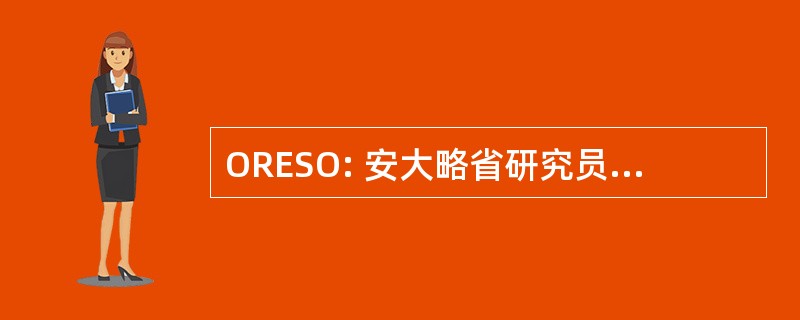 ORESO: 安大略省研究员...